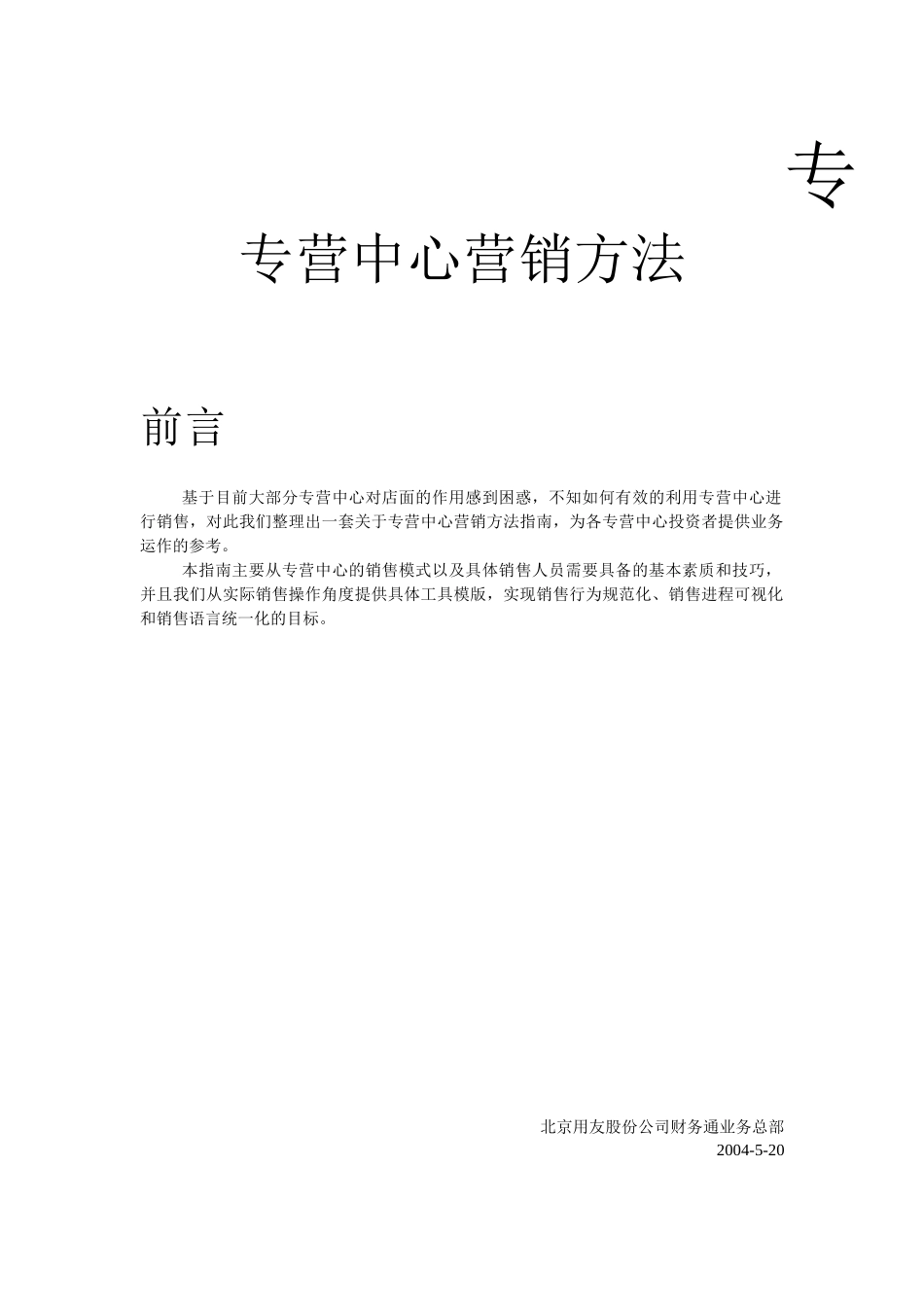 专

专营中心营销方法

前言

基于目前大部分专营中心对店面的作用感到困惑，不知如何有效的利用专营中心进行销售，对此我们整理出一套关于专营中心营销方法指南，为各专营中心投资者提供业务运作的参考。

本指南主要从专营中心的销售模式以及具体销售人员需要具备的基本素质和技巧，并且我们从实际销售操作角度提供具体工具模版，实现销售行为规范化、销售进程可视化和销售语言统一化的目标。

北京用友股份公司财务通业务总部
2004-5-20